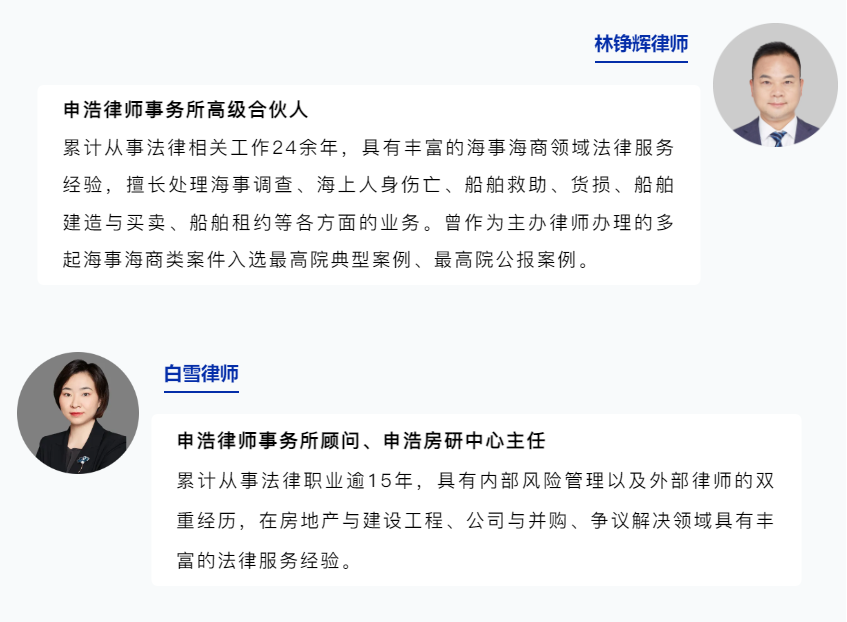 林铮辉律师

申浩律师事务所高级合伙人

累计从事法律相关工作24余年，具有丰富的海事海商领域法律服务经验，擅长处理海事调查、海上人身伤亡、船舶救助、货损、船舶建造与买卖、船舶租约等各方面的业务。曾作为主办律师办理的多起海事海商类案件入选最高院典型案例、最高院公报案例。

白雪律师

申浩律师事务所顾问、申浩房研中心主任

累计从事法律职业逾15年，具有内部风险管理以及外部律师的双重经历，在房地产与建设工程、公司与并购、争议解决领域具有丰富的法律服务经验。